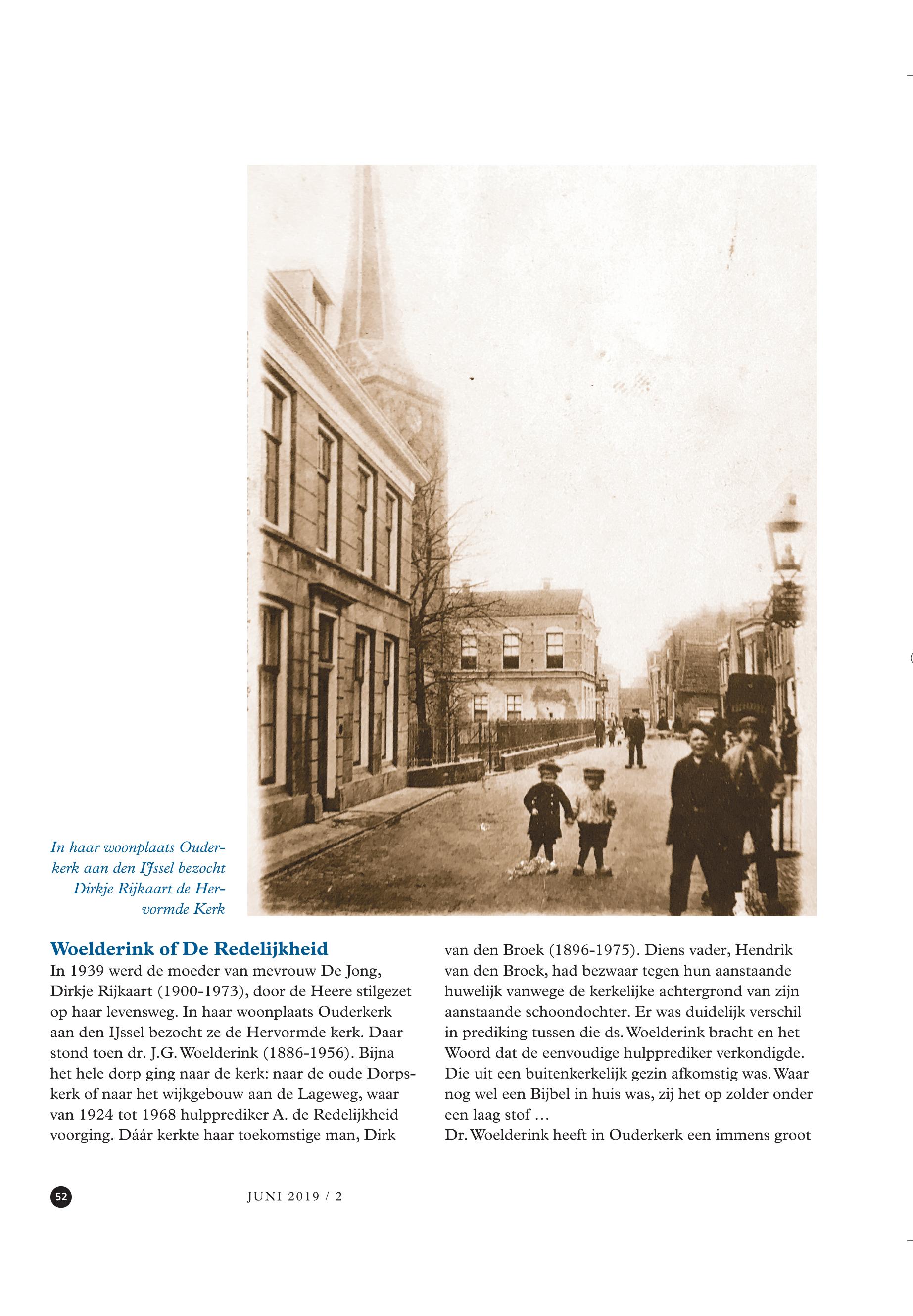 In haar woonplaats Ouderkerk aan den IJssel bezocht Dirkje Rijkaart de Hervormde Kerk

Woelderink of De Redelijkheid
In 1939 werd de moeder van mevrouw De Jong, Dirkje Rijkaart (1900-1973), door de Heere stilgezet op haar levensweg. In haar woonplaats Ouderkerk aan den IJssel bezocht ze de Hervormde kerk. Daar stond toen dr. J.G. Woelderink (1886-1956). Bijna het hele dorp ging naar de kerk: naar de oude Dorpskerk of naar het wijkgebouw aan de Lageweg, waar van 1924 tot 1968 hulpprediker A. de Redelijkheid voorging. Dáár kerkte haar toekomstige man, Dirk van den Broek (1896-1975). Diens vader, Hendrik van den Broek, had bezwaar tegen hun aanstaande huwelijk vanwege de kerkelijke achtergrond van zijn aanstaande schoondochter. Er was duidelijk verschil in prediking tussen die ds. Woelderink bracht en het Woord dat de eenvoudige hulpprediker verkondigde. Die uit een buitenkerkelijk gezin afkomstig was. Waar nog wel een Bijbel in huis was, zij het op zolder onder een laag stof …
Dr. Woelderink heeft in Ouderkerk een immens groot

52

JUNI 2019 / 2